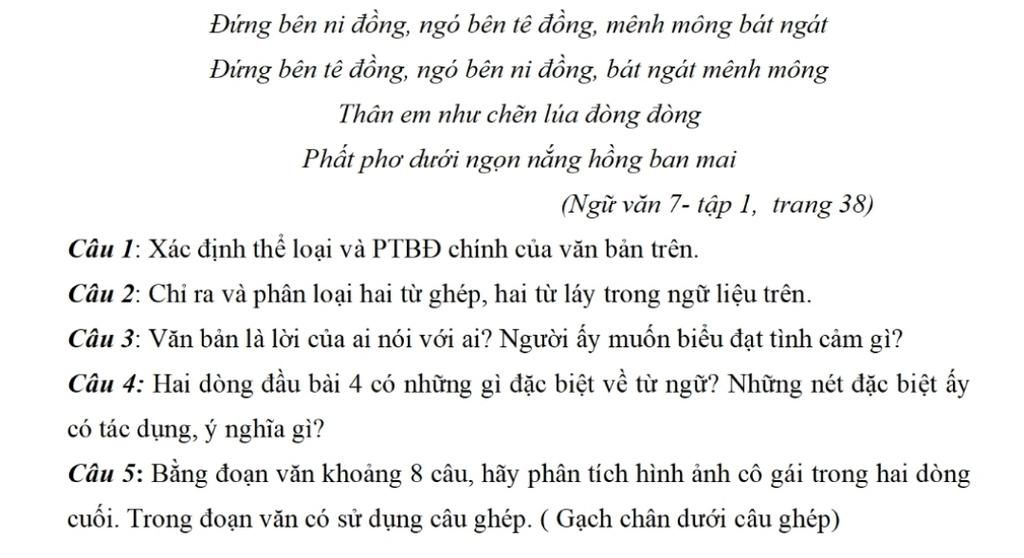 Đứng bên ni đồng, ngó bên tê đồng, mênh mông bát ngát
Đứng bên tê đồng, ngó bên ni đồng, bát ngát mênh mông
Thân em như chẽn lúa đòng đòng
Phất phơ dưới ngọn nắng hồng ban mai
(Ngữ văn 7- tập 1, trang 38)

Câu 1: Xác định thể loại và PTBĐ chính của văn bản trên.

Câu 2: Chỉ ra và phân loại hai từ ghép, hai từ láy trong ngữ liệu trên.

Câu 3: Văn bản là lời của ai nói với ai? Người ấy muốn biểu đạt tình cảm gì?

Câu 4: Hai dòng đầu bài 4 có những gì đặc biệt về từ ngữ? Những nét đặc biệt ấy có tác dụng, ý nghĩa gì?

Câu 5: Bằng đoạn văn khoảng 8 câu, hãy phân tích hình ảnh cô gái trong hai dòng cuối. Trong đoạn văn có sử dụng câu ghép. ( Gạch chân dưới câu ghép)